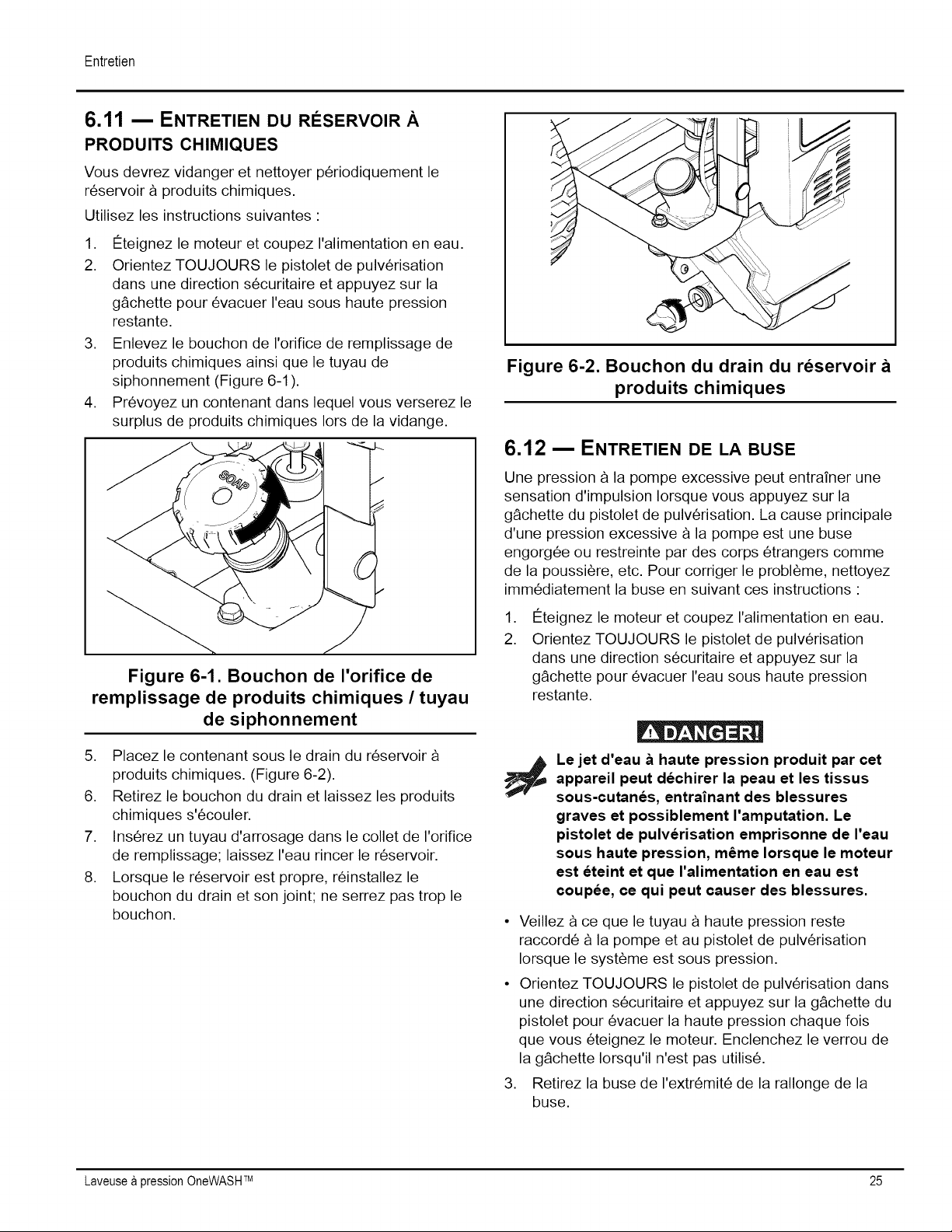 Entretien

6.11 — ENTRETIEN DU RÉSERVOIR À PRODUITS CHIMIQUES

Vous devrez vidanger et nettoyer périodiquement le réservoir à produits chimiques.

Utilisez les instructions suivantes :

1. Éteignez le moteur et coupez l'alimentation en eau.
2. Orientez TOUJOURS le pistolet de pulvérisation dans une direction sécuritaire et appuyez sur la gâchette pour évacuer l'eau sous haute pression restante.
3. Enlevez le bouchon de l'orifice de remplissage de produits chimiques ainsi que le tuyau de siphonnement (Figure 6-1).
4. Prévoyez un contenant dans lequel vous verserez le surplus de produits chimiques lors de la vidange.

SOAP

Figure 6-1. Bouchon de l'orifice de remplissage de produits chimiques / tuyau de siphonnement

5. Placez le contenant sous le drain du réservoir à produits chimiques. (Figure 6-2).
6. Retirez le bouchon du drain et laissez les produits chimiques s'écouler.
7. Insérez un tuyau d'arrosage dans le collet de l'orifice de remplissage; laissez l'eau rincer le réservoir.
8. Lorsque le réservoir est propre, réinstallez le bouchon du drain et son joint; ne serrez pas trop le bouchon.

Figure 6-2. Bouchon du drain du réservoir à produits chimiques

6.12 — ENTRETIEN DE LA BUSE

Une pression à la pompe excessive peut entraîner une sensation d'impulsion lorsque vous appuyez sur la gâchette du pistolet de pulvérisation. La cause principale d'une pression excessive à la pompe est une buse engorgée ou restreinte par des corps étrangers comme de la poussière, etc. Pour corriger le problème, nettoyez immédiatement la buse en suivant ces instructions :

1. Éteignez le moteur et coupez l'alimentation en eau.
2. Orientez TOUJOURS le pistolet de pulvérisation dans une direction sécuritaire et appuyez sur la gâchette pour évacuer l'eau sous haute pression restante.

DANGER!

Le jet d'eau à haute pression produit par cet appareil peut déchirer la peau et les tissus sous-cutanés, entraînant des blessures graves et possiblement l'amputation. Le pistolet de pulvérisation emprisonne de l'eau sous haute pression, même lorsque le moteur est éteint et que l'alimentation en eau est coupée, ce qui peut causer des blessures.

• Veillez à ce que le tuyau à haute pression reste raccordé à la pompe et au pistolet de pulvérisation lorsque le système est sous pression.
• Orientez TOUJOURS le pistolet de pulvérisation dans une direction sécuritaire et appuyez sur la gâchette du pistolet pour évacuer la haute pression chaque fois que vous éteignez le moteur. Enclenchez le verrou de la gâchette lorsqu'il n'est pas utilisé.

3. Retirez la buse de l'extrémité de la rallonge de la buse.

Laveuse à pression OneWASH™

25